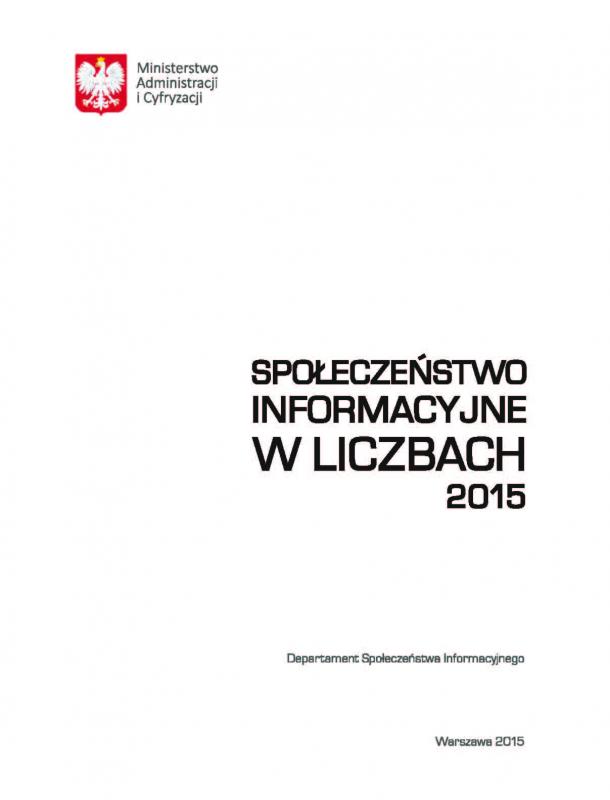 Ministerstwo
Administracji
i Cyfryzacji

SPOŁECZEŃSTWO
INFORMACYJNE
W LICZBACH
2015

Departament Społeczeństwa Informacyjnego

Warszawa 2015